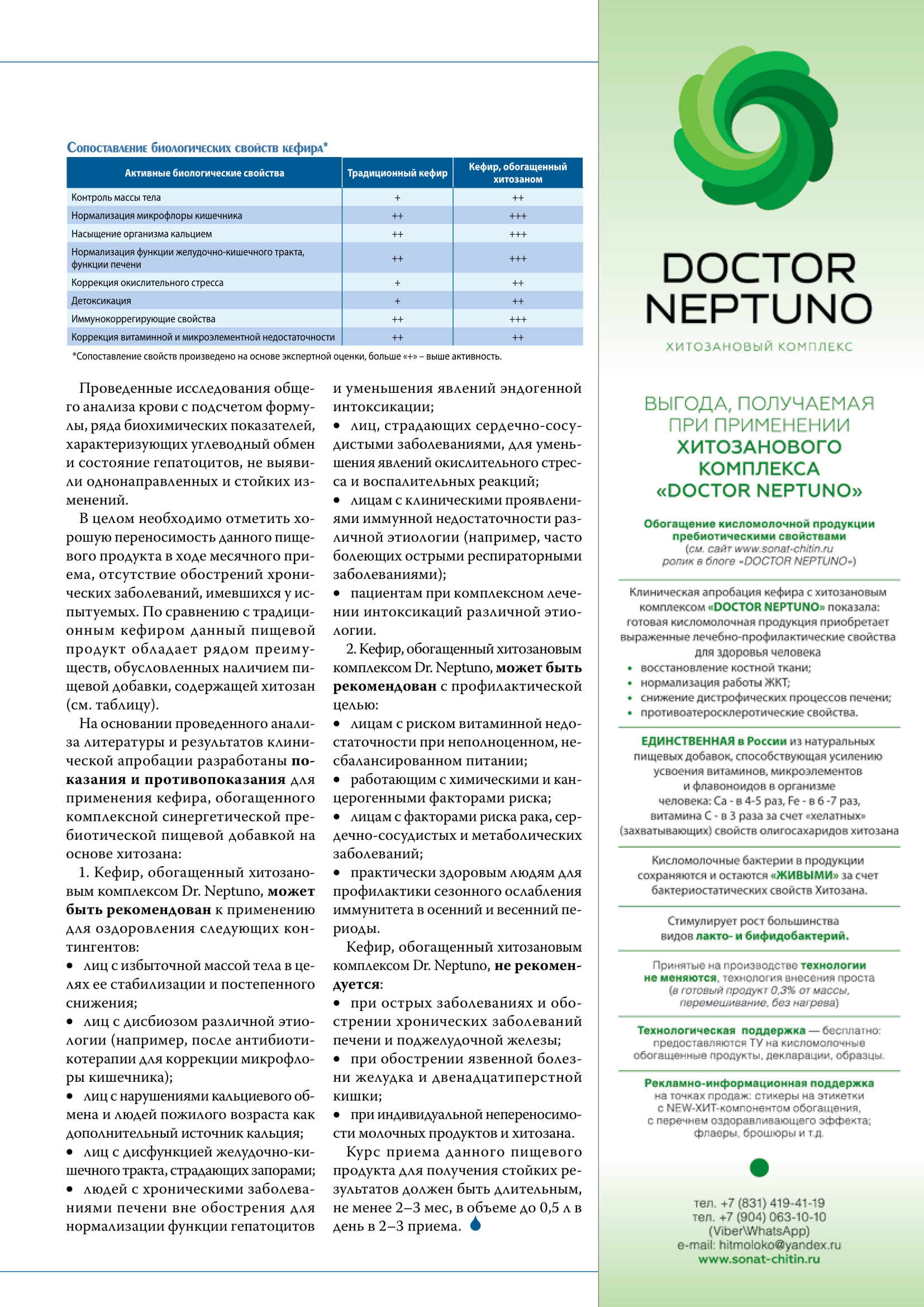 Сопоставление биологических свойств кефира*

| Активные биологические свойства | Традиционный кефир | Кефир, обогащенный хитозаном |
|---|---|---|
| Контроль массы тела | + | ++ |
| Нормализация микрофлоры кишечника | ++ | +++ |
| Насыщение организма кальцием | ++ | +++ |
| Нормализация функции желудочно-кишечного тракта, функции печени | ++ | +++ |
| Коррекция окислительного стресса | + | ++ |
| Детоксикация | + | ++ |
| Иммунокоррегирующие свойства | ++ | +++ |
| Коррекция витаминной и микроэлементной недостаточности | ++ | ++ |

*Сопоставление свойств произведено на основе экспертной оценки, больше «+» – выше активность.

Проведенные исследования общего анализа крови с подсчетом формулы, ряда биохимических показателей, характеризующих углеводный обмен и состояние гепатоцитов, не выявили однонаправленных и стойких изменений.

В целом необходимо отметить хорошую переносимость данного пищевого продукта в ходе месячного приема, отсутствие обострений хронических заболеваний, имевшихся у испытуемых. По сравнению с традиционным кефиром данный пищевой продукт обладает рядом преимуществ, обусловленных наличием пищевой добавки, содержащей хитозан (см. таблицу).

На основании проведенного анализа литературы и результатов клинической апробации разработаны показания и противопоказания для применения кефира, обогащенного комплексной синергетической пребиотической пищевой добавкой на основе хитозана:

1. Кефир, обогащенный хитозановым комплексом Dr. Neptuno, может быть рекомендован к применению для оздоровления следующих контингентов:
• лиц с избыточной массой тела в целях ее стабилизации и постепенного снижения;
• лиц с дисбиозом различной этиологии (например, после антибиотикотерапии для коррекции микрофлоры кишечника);
• лиц с нарушениями кальциевого обмена и людей пожилого возраста как дополнительный источник кальция;
• лиц с дисфункцией желудочно-кишечного тракта, страдающих запорами;
• людей с хроническими заболеваниями печени вне обострения для нормализации функции гепатоцитов и уменьшения явлений эндогенной интоксикации;
• лиц, страдающих сердечно-сосудистыми заболеваниями, для уменьшения явлений окислительного стресса и воспалительных реакций;
• лицам с клиническими проявлениями иммунной недостаточности различной этиологии (например, часто болеющих острыми респираторными заболеваниями);
• пациентам при комплексном лечении интоксикаций различной этиологии.

2. Кефир, обогащенный хитозановым комплексом Dr. Neptuno, может быть рекомендован с профилактической целью:
• лицам с риском витаминной недостаточности при неполноценном, несбалансированном питании;
• работающим с химическими и канцерогенными факторами риска;
• лицам с факторами риска рака, сердечно-сосудистых и метаболических заболеваний;
• практически здоровым людям для профилактики сезонного ослабления иммунитета в осенний и весенний периоды.

Кефир, обогащенный хитозановым комплексом Dr. Neptuno, не рекомендуется:
• при острых заболеваниях и обострении хронических заболеваний печени и поджелудочной железы;
• при обострении язвенной болезни желудка и двенадцатиперстной кишки;
• при индивидуальной непереносимости молочных продуктов и хитозана.

Курс приема данного пищевого продукта для получения стойких результатов должен быть длительным, не менее 2–3 мес, в объеме до 0,5 л в день в 2–3 приема.

DOCTOR NEPTUNO
ХИТОЗАНОВЫЙ КОМПЛЕКС

ВЫГОДА, ПОЛУЧАЕМАЯ ПРИ ПРИМЕНЕНИИ ХИТОЗАНОВОГО КОМПЛЕКСА «DOCTOR NEPTUNO»

Обогащение кисломолочной продукции пребиотическими свойствами (см. сайт www.sonat-chitin.ru ролик в блоге «DOCTOR NEPTUNO»)

Клиническая апробация кефира с хитозановым комплексом «DOCTOR NEPTUNO» показала: готовая кисломолочная продукция приобретает выраженные лечебно-профилактические свойства для здоровья человека
• восстановление костной ткани;
• нормализация работы ЖКТ;
• снижение дистрофических процессов печени;
• противоатеросклеротические свойства.

ЕДИНСТВЕННАЯ в России из натуральных пищевых добавок, способствующая усилению усвоения витаминов, микроэлементов и флавоноидов в организме человека: Ca - в 4-5 раз, Fe - в 6 -7 раз, витамина С - в 3 раза за счет «хелатных» (захватывающих) свойств олигосахаридов хитозана

Кисломолочные бактерии в продукции сохраняются и остаются «ЖИВЫМИ» за счет бактериостатических свойств Хитозана.

Стимулирует рост большинства видов лакто- и бифидобактерий.

Принятые на производстве технологии не меняются, технология внесения проста (в готовый продукт 0,3% от массы, перемешивание, без нагрева)

Технологическая поддержка — бесплатно: предоставляются ТУ на кисломолочные обогащенные продукты, декларации, образцы.

Рекламно-информационная поддержка на точках продаж: стикеры на этикетки с NEW-ХИТ-компонентом обогащения, с перечнем оздоравливающего эффекта; флаеры, брошюры и т.д.

тел. +7 (831) 419-41-19
тел. +7 (904) 063-10-10
(Viber\WhatsApp)
e-mail: hitmoloko@yandex.ru
www.sonat-chitin.ru